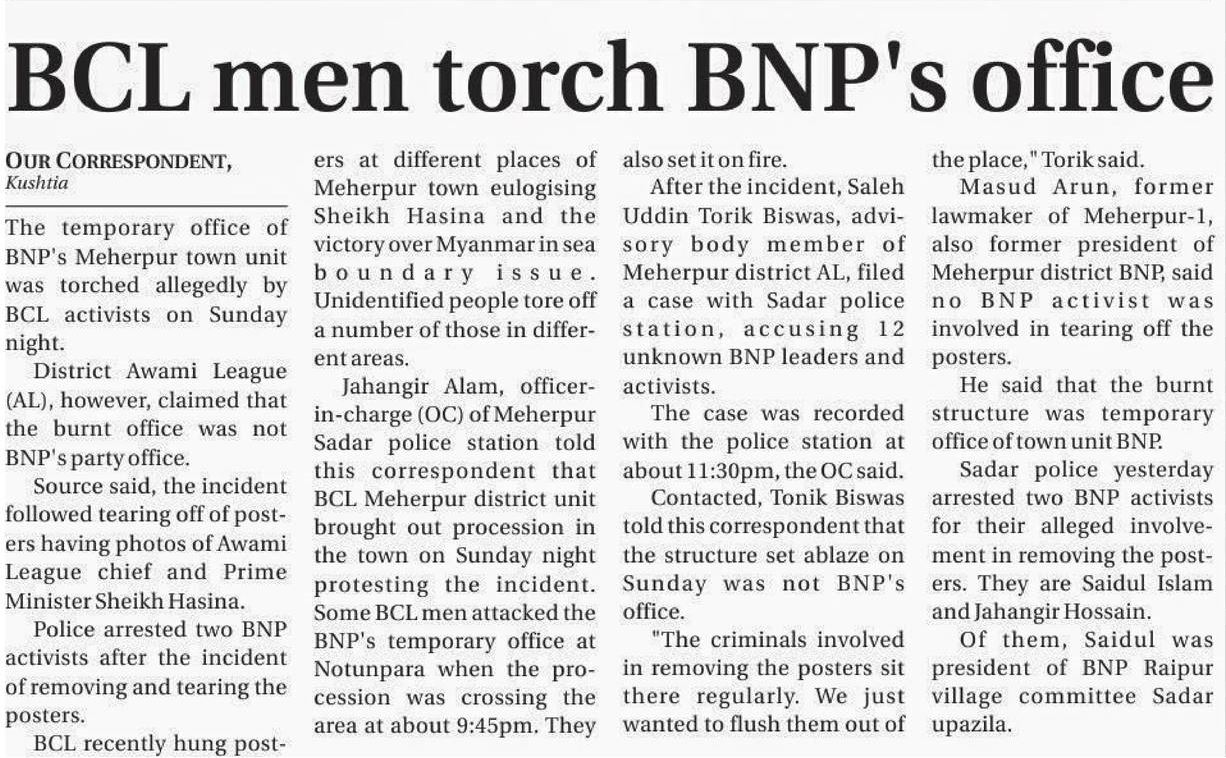 BCL men torch BNP's office

OUR CORRESPONDENT,
Kushtia

The temporary office of BNP's Meherpur town unit was torched allegedly by BCL activists on Sunday night.

District Awami League (AL), however, claimed that the burnt office was not BNP's party office.

Source said, the incident followed tearing off of posters having photos of Awami League chief and Prime Minister Sheikh Hasina.

Police arrested two BNP activists after the incident of removing and tearing the posters.

BCL recently hung posters at different places of Meherpur town eulogising Sheikh Hasina and the victory over Myanmar in sea boundary issue. Unidentified people tore off a number of those in different areas.

Jahangir Alam, officer-in-charge (OC) of Meherpur Sadar police station told this correspondent that BCL Meherpur district unit brought out procession in the town on Sunday night protesting the incident. Some BCL men attacked the BNP's temporary office at Notunpara when the procession was crossing the area at about 9:45pm. They also set it on fire.

After the incident, Saleh Uddin Torik Biswas, advisory body member of Meherpur district AL, filed a case with Sadar police station, accusing 12 unknown BNP leaders and activists.

The case was recorded with the police station at about 11:30pm, the OC said.

Contacted, Tonik Biswas told this correspondent that the structure set ablaze on Sunday was not BNP's office.

"The criminals involved in removing the posters sit there regularly. We just wanted to flush them out of the place," Torik said.

Masud Arun, former lawmaker of Meherpur-1, also former president of Meherpur district BNP, said no BNP activist was involved in tearing off the posters.

He said that the burnt structure was temporary office of town unit BNP.

Sadar police yesterday arrested two BNP activists for their alleged involvement in removing the posters. They are Saidul Islam and Jahangir Hossain.

Of them, Saidul was president of BNP Raipur village committee Sadar upazila.